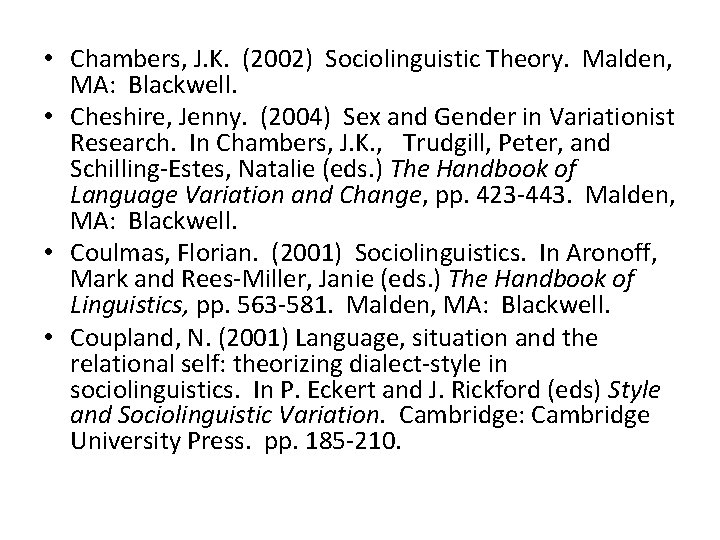 • Chambers, J.K. (2002) Sociolinguistic Theory. Malden, MA: Blackwell.
• Cheshire, Jenny. (2004) Sex and Gender in Variationist Research. In Chambers, J.K., Trudgill, Peter, and Schilling-Estes, Natalie (eds.) The Handbook of Language Variation and Change, pp. 423-443. Malden, MA: Blackwell.
• Coulmas, Florian. (2001) Sociolinguistics. In Aronoff, Mark and Rees-Miller, Janie (eds.) The Handbook of Linguistics, pp. 563-581. Malden, MA: Blackwell.
• Coupland, N. (2001) Language, situation and the relational self: theorizing dialect-style in sociolinguistics. In P. Eckert and J. Rickford (eds) Style and Sociolinguistic Variation. Cambridge: Cambridge University Press. pp. 185-210.